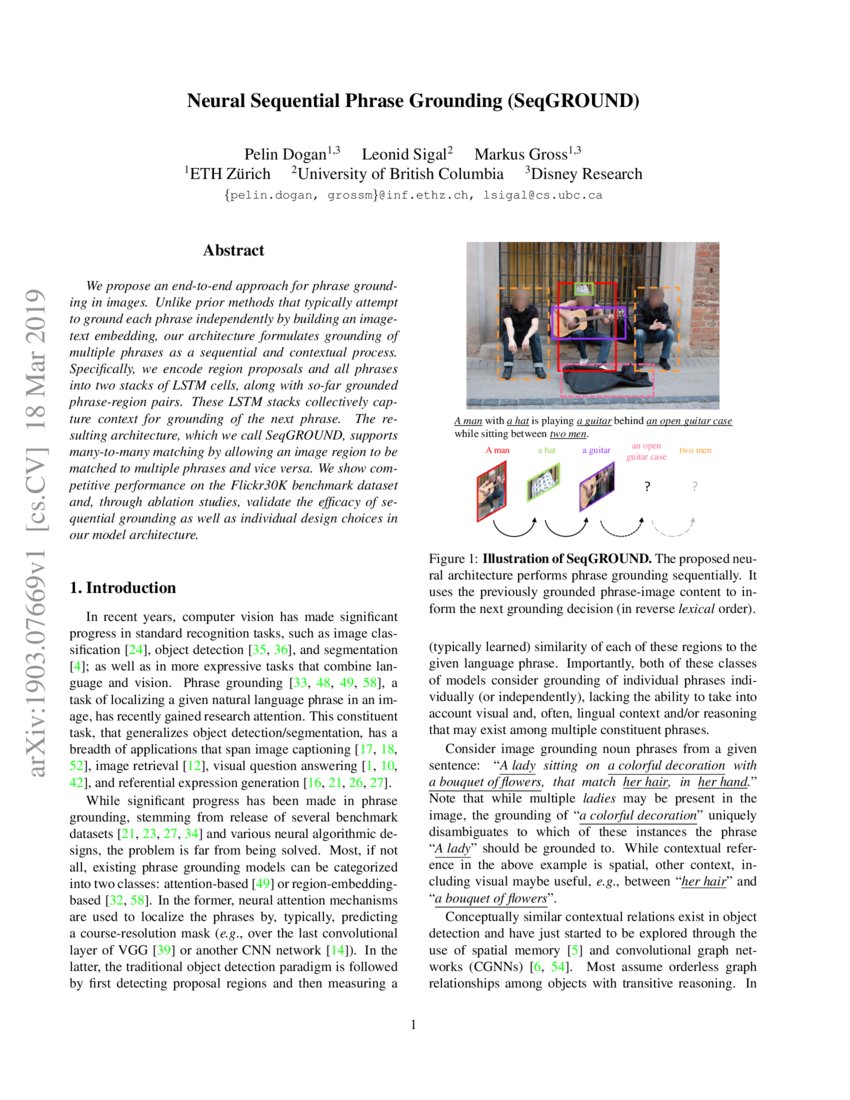 Neural Sequential Phrase Grounding (SeqGROUND)

Pelin Dogan$^{1,3}$ Leonid Sigal$^{2}$ Markus Gross$^{1,3}$
$^{1}$ETH Zürich $^{2}$University of British Columbia $^{3}$Disney Research
{pelin.dogan, grossm}@inf.ethz.ch, lsigal@cs.ubc.ca

arXiv:1903.07669v1 [cs.CV] 18 Mar 2019

Abstract

We propose an end-to-end approach for phrase grounding in images. Unlike prior methods that typically attempt to ground each phrase independently by building an image-text embedding, our architecture formulates grounding of multiple phrases as a sequential and contextual process. Specifically, we encode region proposals and all phrases into two stacks of LSTM cells, along with so-far grounded phrase-region pairs. These LSTM stacks collectively capture context for grounding of the next phrase. The resulting architecture, which we call SeqGROUND, supports many-to-many matching by allowing an image region to be matched to multiple phrases and vice versa. We show competitive performance on the Flickr30K benchmark dataset and, through ablation studies, validate the efficacy of sequential grounding as well as individual design choices in our model architecture.

1. Introduction

In recent years, computer vision has made significant progress in standard recognition tasks, such as image classification [24], object detection [35, 36], and segmentation [4]; as well as in more expressive tasks that combine language and vision. Phrase grounding [33, 48, 49, 58], a task of localizing a given natural language phrase in an image, has recently gained research attention. This constituent task, that generalizes object detection/segmentation, has a breadth of applications that span image captioning [17, 18, 52], image retrieval [12], visual question answering [1, 10, 42], and referential expression generation [16, 21, 26, 27].

While significant progress has been made in phrase grounding, stemming from release of several benchmark datasets [21, 23, 27, 34] and various neural algorithmic designs, the problem is far from being solved. Most, if not all, existing phrase grounding models can be categorized into two classes: attention-based [49] or region-embedding-based [32, 58]. In the former, neural attention mechanisms are used to localize the phrases by, typically, predicting a course-resolution mask (e.g., over the last convolutional layer of VGG [39] or another CNN network [14]). In the latter, the traditional object detection paradigm is followed by first detecting proposal regions and then measuring a

A man with a hat is playing a guitar behind an open guitar case while sitting between two men.

A man a hat a guitar an open guitar case two men

? ?

Figure 1: Illustration of SeqGROUND. The proposed neural architecture performs phrase grounding sequentially. It uses the previously grounded phrase-image content to inform the next grounding decision (in reverse lexical order).

(typically learned) similarity of each of these regions to the given language phrase. Importantly, both of these classes of models consider grounding of individual phrases individually (or independently), lacking the ability to take into account visual and, often, lingual context and/or reasoning that may exist among multiple constituent phrases.

Consider image grounding noun phrases from a given sentence: "A lady sitting on a colorful decoration with a bouquet of flowers, that match her hair, in her hand." Note that while multiple ladies may be present in the image, the grounding of "a colorful decoration" uniquely disambiguates to which of these instances the phrase "A lady" should be grounded to. While contextual reference in the above example is spatial, other context, including visual maybe useful, e.g., between "her hair" and "a bouquet of flowers".

Conceptually similar contextual relations exist in object detection and have just started to be explored through the use of spatial memory [5] and convolutional graph networks (CGNNs) [6, 54]. Most assume orderless graph relationships among objects with transitive reasoning. In

1